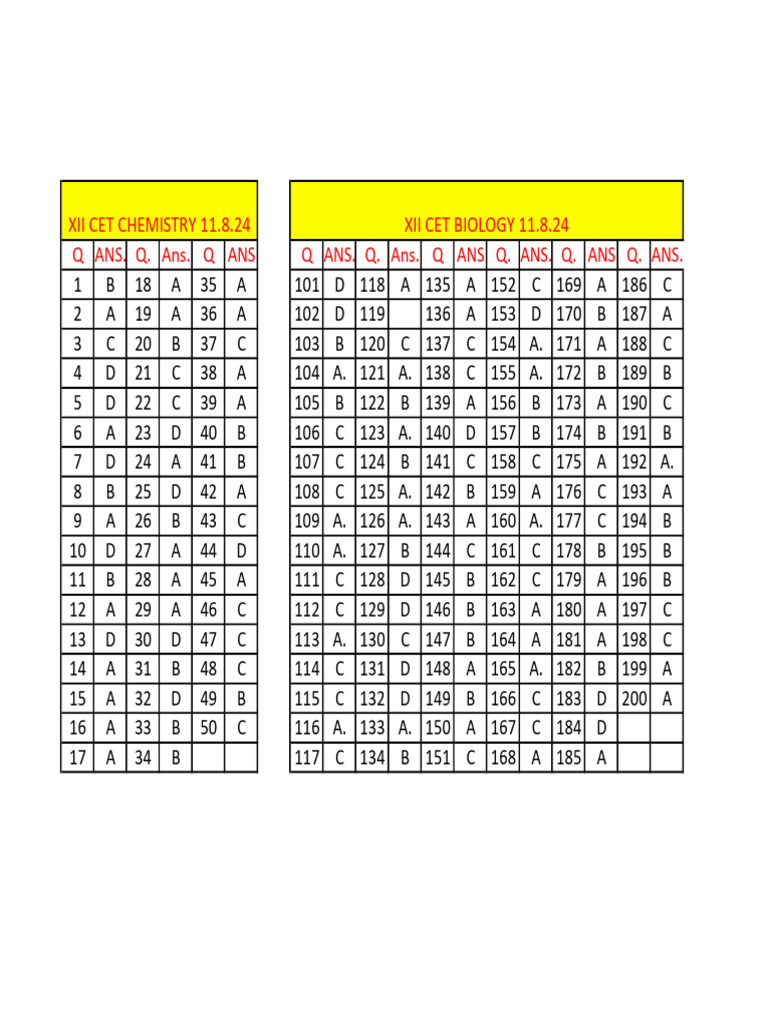 XII CET CHEMISTRY 11.8.24

| Q | ANS. | Q. | Ans. | Q | ANS |
|---|---|---|---|---|---|
| 1 | B | 18 | A | 35 | A |
| 2 | A | 19 | A | 36 | A |
| 3 | C | 20 | B | 37 | C |
| 4 | D | 21 | C | 38 | A |
| 5 | D | 22 | C | 39 | A |
| 6 | A | 23 | D | 40 | B |
| 7 | D | 24 | A | 41 | B |
| 8 | B | 25 | D | 42 | A |
| 9 | A | 26 | B | 43 | C |
| 10 | D | 27 | A | 44 | D |
| 11 | B | 28 | A | 45 | A |
| 12 | A | 29 | A | 46 | C |
| 13 | D | 30 | D | 47 | C |
| 14 | A | 31 | B | 48 | C |
| 15 | A | 32 | D | 49 | B |
| 16 | A | 33 | B | 50 | C |
| 17 | A | 34 | B | | |

XII CET BIOLOGY 11.8.24

| Q | ANS. | Q. | Ans. | Q | ANS | Q. | ANS. | Q. | ANS | Q. | ANS. |
|---|---|---|---|---|---|---|---|---|---|---|---|
| 101 | D | 118 | A | 135 | A | 152 | C | 169 | A | 186 | C |
| 102 | D | 119 | | 136 | A | 153 | D | 170 | B | 187 | A |
| 103 | B | 120 | C | 137 | C | 154 | A. | 171 | A | 188 | C |
| 104 | A. | 121 | A. | 138 | C | 155 | A. | 172 | B | 189 | B |
| 105 | B | 122 | B | 139 | A | 156 | B | 173 | A | 190 | C |
| 106 | C | 123 | A. | 140 | D | 157 | B | 174 | B | 191 | B |
| 107 | C | 124 | B | 141 | C | 158 | C | 175 | A | 192 | A. |
| 108 | C | 125 | A. | 142 | B | 159 | A | 176 | C | 193 | A |
| 109 | A. | 126 | A. | 143 | A | 160 | A. | 177 | C | 194 | B |
| 110 | A. | 127 | B | 144 | C | 161 | C | 178 | B | 195 | B |
| 111 | C | 128 | D | 145 | B | 162 | C | 179 | A | 196 | B |
| 112 | C | 129 | D | 146 | B | 163 | A | 180 | A | 197 | C |
| 113 | A. | 130 | C | 147 | B | 164 | A | 181 | A | 198 | C |
| 114 | C | 131 | D | 148 | A | 165 | A. | 182 | B | 199 | A |
| 115 | C | 132 | D | 149 | B | 166 | C | 183 | D | 200 | A |
| 116 | A. | 133 | A. | 150 | A | 167 | C | 184 | D | | |
| 117 | C | 134 | B | 151 | C | 168 | A | 185 | A | | |